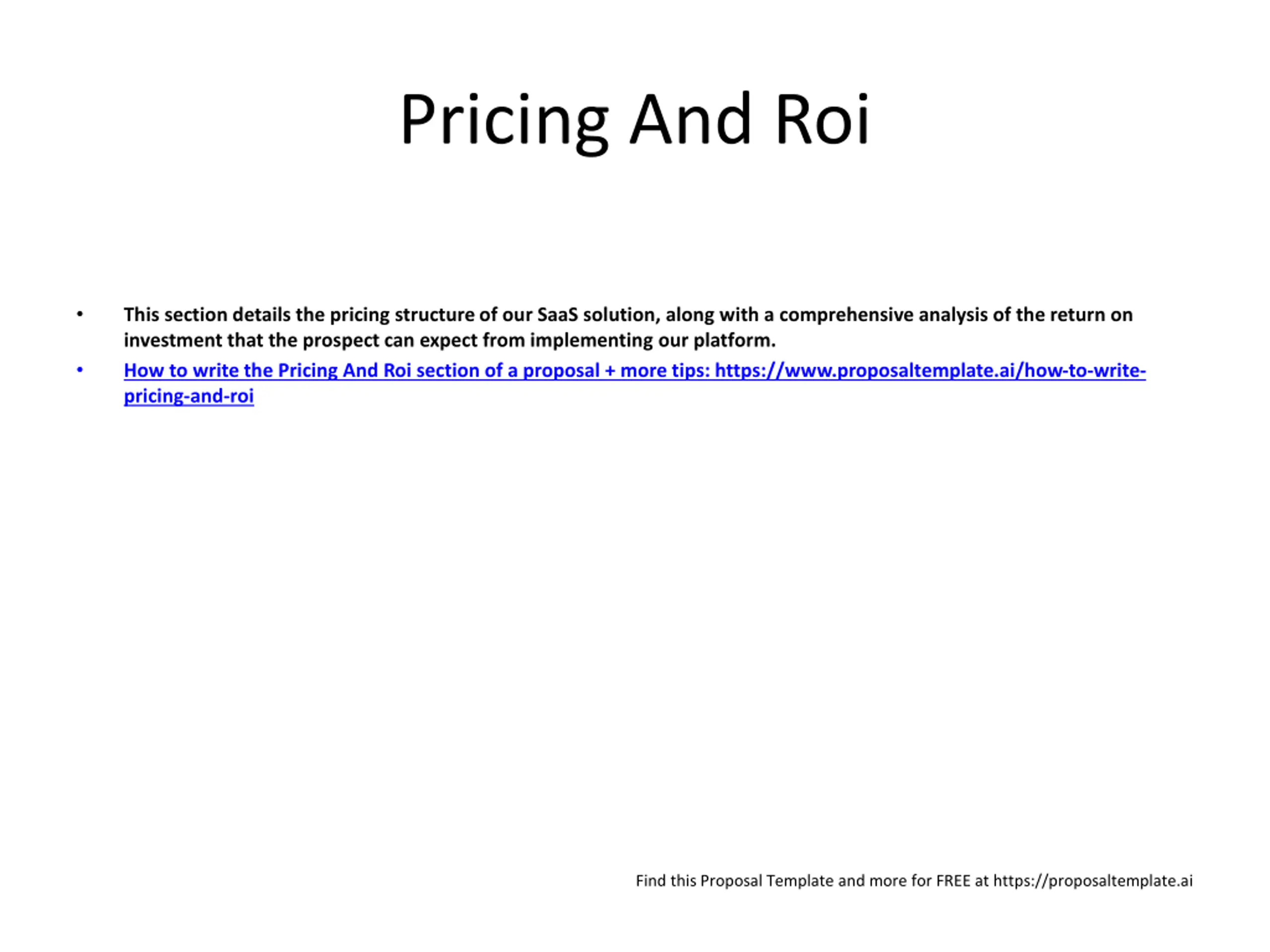 Pricing And Roi

• This section details the pricing structure of our SaaS solution, along with a comprehensive analysis of the return on investment that the prospect can expect from implementing our platform.

• How to write the Pricing And Roi section of a proposal + more tips: https://www.proposaltemplate.ai/how-to-write-pricing-and-roi

Find this Proposal Template and more for FREE at https://proposaltemplate.ai